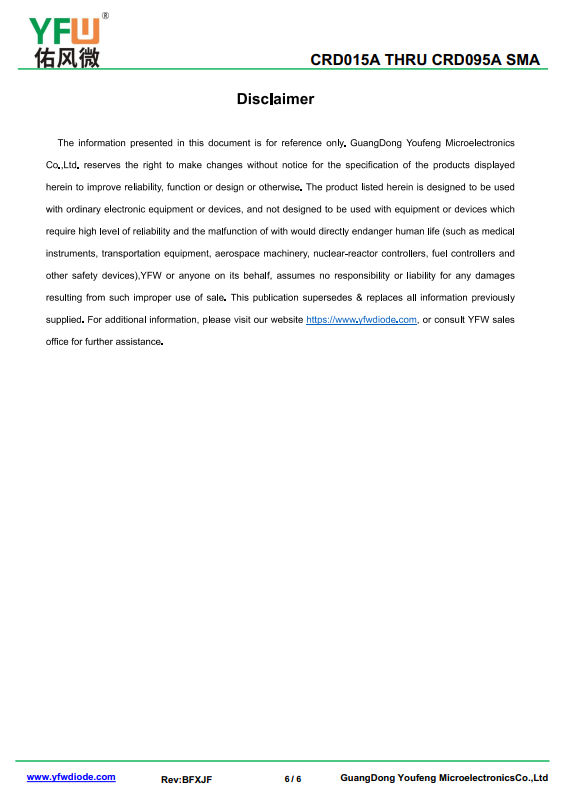 YFW®
佑风微

CRD015A THRU CRD095A SMA

Disclaimer

The information presented in this document is for reference only. GuangDong Youfeng Microelectronics Co.,Ltd. reserves the right to make changes without notice for the specification of the products displayed herein to improve reliability, function or design or otherwise. The product listed herein is designed to be used with ordinary electronic equipment or devices, and not designed to be used with equipment or devices which require high level of reliability and the malfunction of with would directly endanger human life (such as medical instruments, transportation equipment, aerospace machinery, nuclear-reactor controllers, fuel controllers and other safety devices),YFW or anyone on its behalf, assumes no responsibility or liability for any damages resulting from such improper use of sale. This publication supersedes & replaces all information previously supplied. For additional information, please visit our website https://www.yfwdiode.com, or consult YFW sales office for further assistance.

www.yfwdiode.com Rev:BFXJF 6 / 6 GuangDong Youfeng MicroelectronicsCo.,Ltd